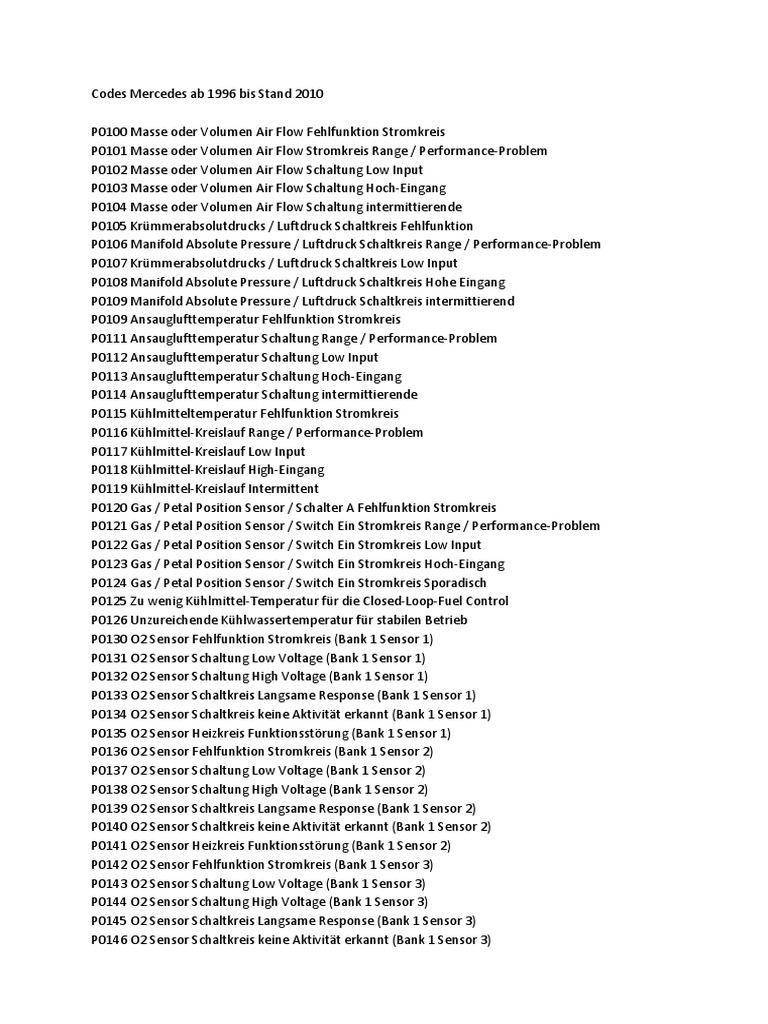 Codes Mercedes ab 1996 bis Stand 2010

P0100 Masse oder Volumen Air Flow Fehlfunktion Stromkreis
P0101 Masse oder Volumen Air Flow Stromkreis Range / Performance-Problem
P0102 Masse oder Volumen Air Flow Schaltung Low Input
P0103 Masse oder Volumen Air Flow Schaltung Hoch-Eingang
P0104 Masse oder Volumen Air Flow Schaltung intermittierende
P0105 Krümmerabsolutdrucks / Luftdruck Schaltkreis Fehlfunktion
P0106 Manifold Absolute Pressure / Luftdruck Schaltkreis Range / Performance-Problem
P0107 Krümmerabsolutdrucks / Luftdruck Schaltkreis Low Input
P0108 Manifold Absolute Pressure / Luftdruck Schaltkreis Hohe Eingang
P0109 Manifold Absolute Pressure / Luftdruck Schaltkreis intermittierend
P0109 Ansauglufttemperatur Fehlfunktion Stromkreis
P0111 Ansauglufttemperatur Schaltung Range / Performance-Problem
P0112 Ansauglufttemperatur Schaltung Low Input
P0113 Ansauglufttemperatur Schaltung Hoch-Eingang
P0114 Ansauglufttemperatur Schaltung intermittierende
P0115 Kühlmitteltemperatur Fehlfunktion Stromkreis
P0116 Kühlmittel-Kreislauf Range / Performance-Problem
P0117 Kühlmittel-Kreislauf Low Input
P0118 Kühlmittel-Kreislauf High-Eingang
P0119 Kühlmittel-Kreislauf Intermittent
P0120 Gas / Petal Position Sensor / Schalter A Fehlfunktion Stromkreis
P0121 Gas / Petal Position Sensor / Switch Ein Stromkreis Range / Performance-Problem
P0122 Gas / Petal Position Sensor / Switch Ein Stromkreis Low Input
P0123 Gas / Petal Position Sensor / Switch Ein Stromkreis Hoch-Eingang
P0124 Gas / Petal Position Sensor / Switch Ein Stromkreis Sporadisch
P0125 Zu wenig Kühlmittel-Temperatur für die Closed-Loop-Fuel Control
P0126 Unzureichende Kühlwassertemperatur für stabilen Betrieb
P0130 O2 Sensor Fehlfunktion Stromkreis (Bank 1 Sensor 1)
P0131 O2 Sensor Schaltung Low Voltage (Bank 1 Sensor 1)
P0132 O2 Sensor Schaltung High Voltage (Bank 1 Sensor 1)
P0133 O2 Sensor Schaltkreis Langsame Response (Bank 1 Sensor 1)
P0134 O2 Sensor Schaltkreis keine Aktivität erkannt (Bank 1 Sensor 1)
P0135 O2 Sensor Heizkreis Funktionsstörung (Bank 1 Sensor 1)
P0136 O2 Sensor Fehlfunktion Stromkreis (Bank 1 Sensor 2)
P0137 O2 Sensor Schaltung Low Voltage (Bank 1 Sensor 2)
P0138 O2 Sensor Schaltung High Voltage (Bank 1 Sensor 2)
P0139 O2 Sensor Schaltkreis Langsame Response (Bank 1 Sensor 2)
P0140 O2 Sensor Schaltkreis keine Aktivität erkannt (Bank 1 Sensor 2)
P0141 O2 Sensor Heizkreis Funktionsstörung (Bank 1 Sensor 2)
P0142 O2 Sensor Fehlfunktion Stromkreis (Bank 1 Sensor 3)
P0143 O2 Sensor Schaltung Low Voltage (Bank 1 Sensor 3)
P0144 O2 Sensor Schaltung High Voltage (Bank 1 Sensor 3)
P0145 O2 Sensor Schaltkreis Langsame Response (Bank 1 Sensor 3)
P0146 O2 Sensor Schaltkreis keine Aktivität erkannt (Bank 1 Sensor 3)